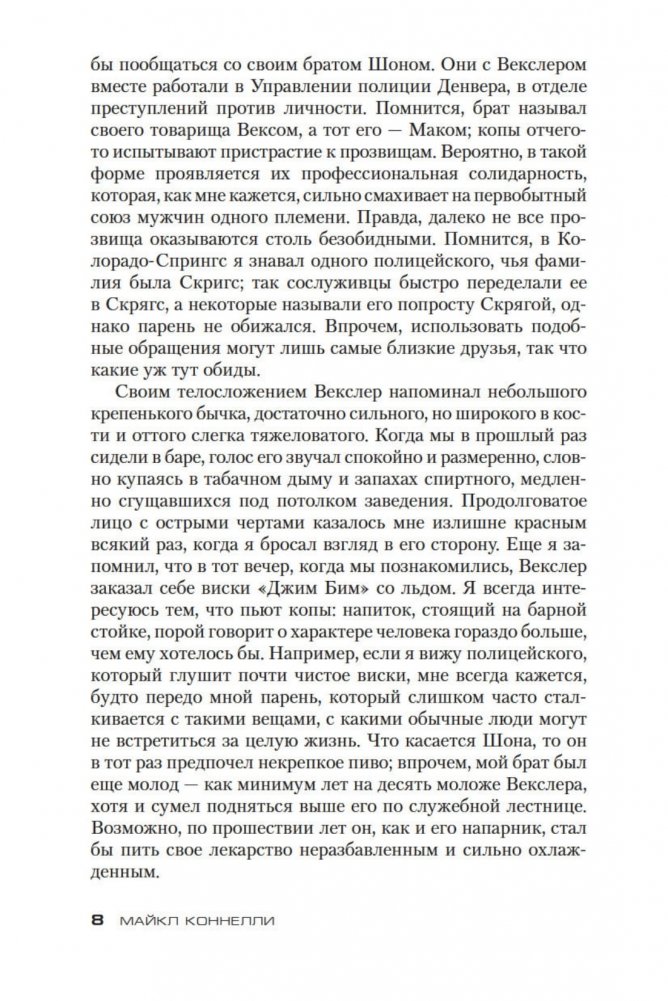 бы пообщаться со своим братом Шоном. Они с Векслером вместе работали в Управлении полиции Денвера, в отделе преступлений против личности. Помнится, брат называл своего товарища Вексом, а тот его — Маком; копы отчего-то испытывают пристрастие к прозвищам. Вероятно, в такой форме проявляется их профессиональная солидарность, которая, как мне кажется, сильно смахивает на первобытный союз мужчин одного племени. Правда, далеко не все прозвища оказываются столь безобидными. Помнится, в Колорадо-Спрингс я знавал одного полицейского, чья фамилия была Скригс; так сослуживцы быстро переделали ее в Скрягс, а некоторые называли его попросту Скрягой, однако парень не обижался. Впрочем, использовать подобные обращения могут лишь самые близкие друзья, так что какие уж тут обиды.

Своим телосложением Векслер напоминал небольшого крепенького бычка, достаточно сильного, но широкого в кости и оттого слегка тяжеловатого. Когда мы в прошлый раз сидели в баре, голос его звучал спокойно и размеренно, словно купаясь в табачном дыму и запахах спиртного, медленно сгущавшихся под потолком заведения. Продолговатое лицо с острыми чертами казалось мне излишне красным всякий раз, когда я бросал взгляд в его сторону. Еще я запомнил, что в тот вечер, когда мы познакомились, Векслер заказал себе виски «Джим Бим» со льдом. Я всегда интересуюсь тем, что пьют копы: напиток, стоящий на барной стойке, порой говорит о характере человека гораздо больше, чем ему хотелось бы. Например, если я вижу полицейского, который глушит почти чистое виски, мне всегда кажется, будто передо мной парень, который слишком часто сталкивается с такими вещами, с какими обычные люди могут не встретиться за целую жизнь. Что касается Шона, то он в тот раз предпочел некрепкое пиво; впрочем, мой брат был еще молод — как минимум лет на десять моложе Векслера, хотя и сумел подняться выше его по служебной лестнице. Возможно, по прошествии лет он, как и его напарник, стал бы пить свое лекарство неразбавленным и сильно охлажденным.

8 МАЙКЛ КОННЕЛЛИ